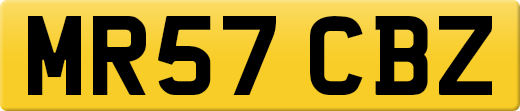 MR57 CBZ